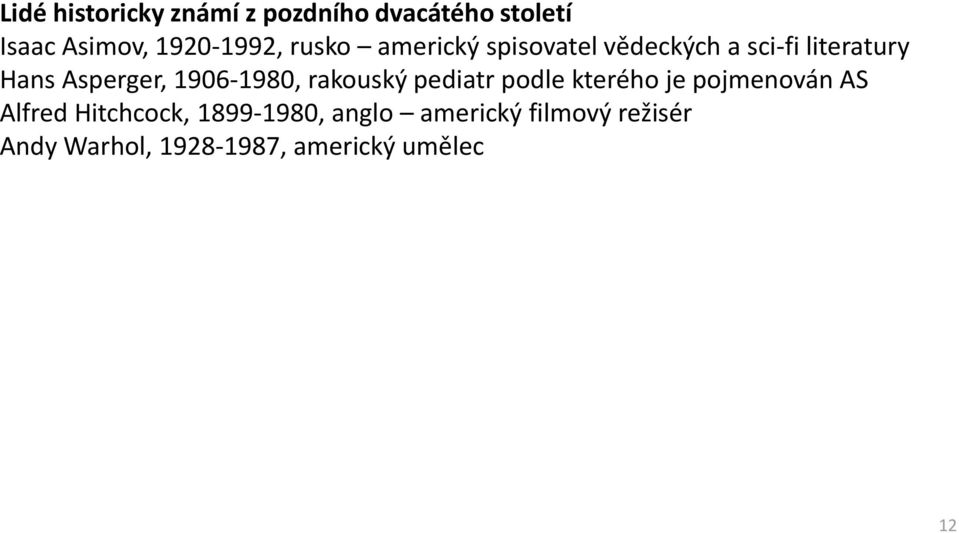 Lidé historicky známí z pozdního dvacátého století
Isaac Asimov, 1920-1992, rusko – americký spisovatel vědeckých a sci-fi literatury
Hans Asperger, 1906-1980, rakouský pediatr podle kterého je pojmenován AS
Alfred Hitchcock, 1899-1980, anglo – americký filmový režisér
Andy Warhol, 1928-1987, americký umělec

12